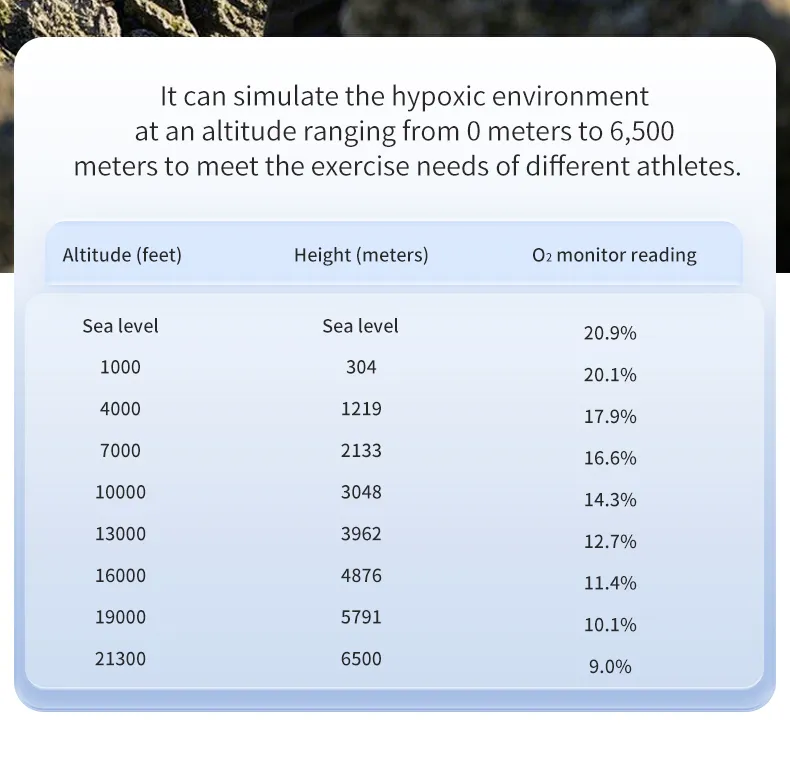 It can simulate the hypoxic environment at an altitude ranging from 0 meters to 6,500 meters to meet the exercise needs of different athletes.

| Altitude (feet) | Height (meters) | $O_2$ monitor reading |
|---|---|---|
| Sea level | Sea level | 20.9% |
| 1000 | 304 | 20.1% |
| 4000 | 1219 | 17.9% |
| 7000 | 2133 | 16.6% |
| 10000 | 3048 | 14.3% |
| 13000 | 3962 | 12.7% |
| 16000 | 4876 | 11.4% |
| 19000 | 5791 | 10.1% |
| 21300 | 6500 | 9.0% |